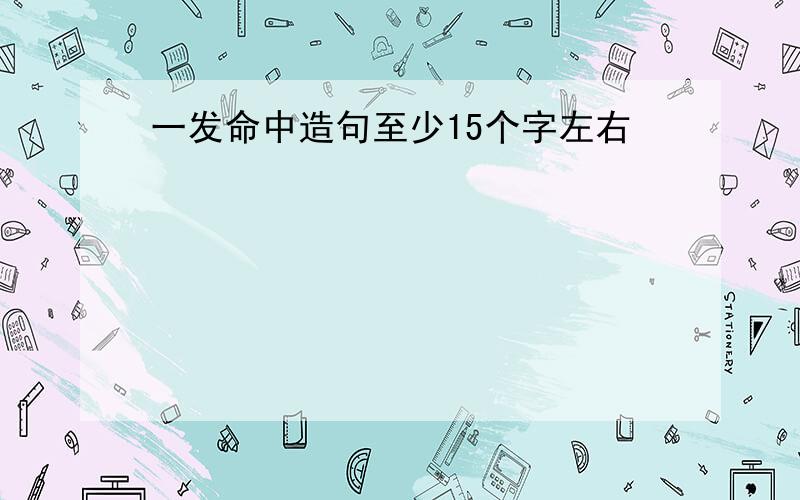 一发命中造句至少15个字左右

STATIONERY